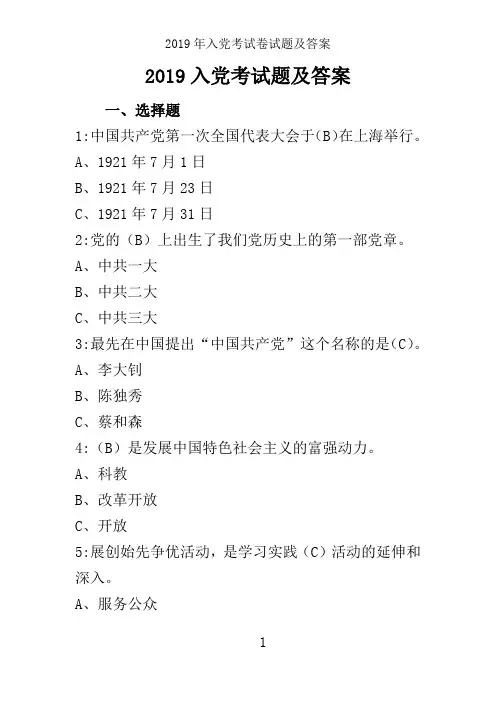 2019 年入党考试卷试题及答案

2019 入党考试题及答案

一、选择题

1:中国共产党第一次全国代表大会于(B)在上海举行。

A、1921 年 7 月 1 日

B、1921 年 7 月 23 日

C、1921 年 7 月 31 日

2:党的（B）上出生了我们党历史上的第一部党章。

A、中共一大

B、中共二大

C、中共三大

3:最先在中国提出“中国共产党”这个名称的是(C)。

A、李大钊

B、陈独秀

C、蔡和森

4:（B）是发展中国特色社会主义的富强动力。

A、科教

B、改革开放

C、开放

5:展创始先争优活动，是学习实践（C）活动的延伸和深入。

A、服务公众

1